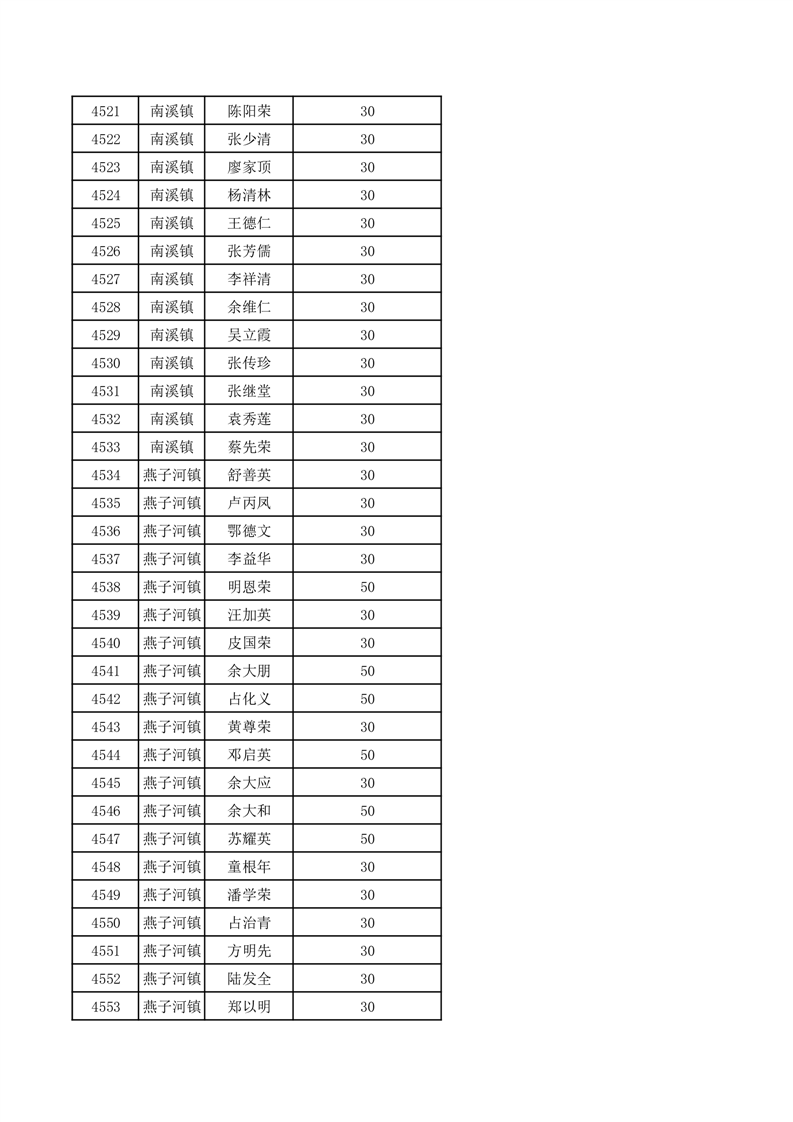 | 4521 | 南溪镇 | 陈阳荣 | 30 |
|---|---|---|---|
| 4522 | 南溪镇 | 张少清 | 30 |
| 4523 | 南溪镇 | 廖家顶 | 30 |
| 4524 | 南溪镇 | 杨清林 | 30 |
| 4525 | 南溪镇 | 王德仁 | 30 |
| 4526 | 南溪镇 | 张芳儒 | 30 |
| 4527 | 南溪镇 | 李祥清 | 30 |
| 4528 | 南溪镇 | 余维仁 | 30 |
| 4529 | 南溪镇 | 吴立霞 | 30 |
| 4530 | 南溪镇 | 张传珍 | 30 |
| 4531 | 南溪镇 | 张继堂 | 30 |
| 4532 | 南溪镇 | 袁秀莲 | 30 |
| 4533 | 南溪镇 | 蔡先荣 | 30 |
| 4534 | 燕子河镇 | 舒善英 | 30 |
| 4535 | 燕子河镇 | 卢丙凤 | 30 |
| 4536 | 燕子河镇 | 鄂德文 | 30 |
| 4537 | 燕子河镇 | 李益华 | 30 |
| 4538 | 燕子河镇 | 明恩荣 | 50 |
| 4539 | 燕子河镇 | 汪加英 | 30 |
| 4540 | 燕子河镇 | 皮国荣 | 30 |
| 4541 | 燕子河镇 | 余大朋 | 50 |
| 4542 | 燕子河镇 | 占化义 | 50 |
| 4543 | 燕子河镇 | 黄尊荣 | 30 |
| 4544 | 燕子河镇 | 邓启英 | 50 |
| 4545 | 燕子河镇 | 余大应 | 30 |
| 4546 | 燕子河镇 | 余大和 | 50 |
| 4547 | 燕子河镇 | 苏耀英 | 50 |
| 4548 | 燕子河镇 | 童根年 | 30 |
| 4549 | 燕子河镇 | 潘学荣 | 30 |
| 4550 | 燕子河镇 | 占治青 | 30 |
| 4551 | 燕子河镇 | 方明先 | 30 |
| 4552 | 燕子河镇 | 陆发全 | 30 |
| 4553 | 燕子河镇 | 郑以明 | 30 |